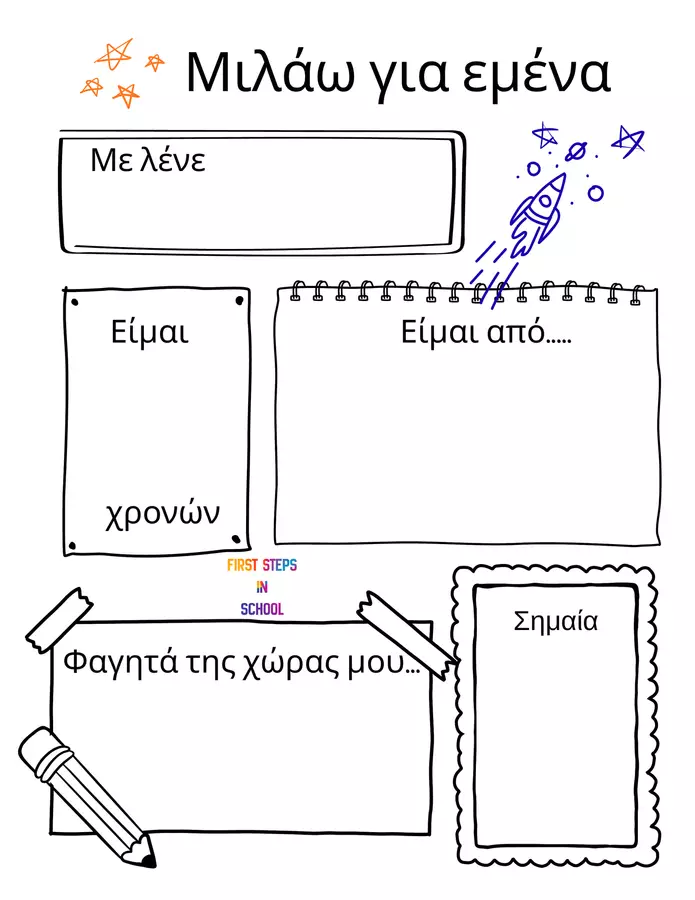 Μιλάω για εμένα

Με λένε

Είμαι

χρονών

Είμαι από.....

FIRST STEPS
IN
SCHOOL

Φαγητά της χώρας μου...

Σημαία